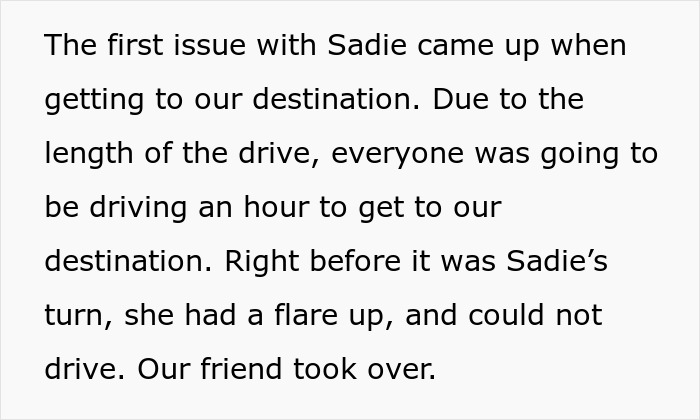 The first issue with Sadie came up when getting to our destination. Due to the length of the drive, everyone was going to be driving an hour to get to our destination. Right before it was Sadie’s turn, she had a flare up, and could not drive. Our friend took over.